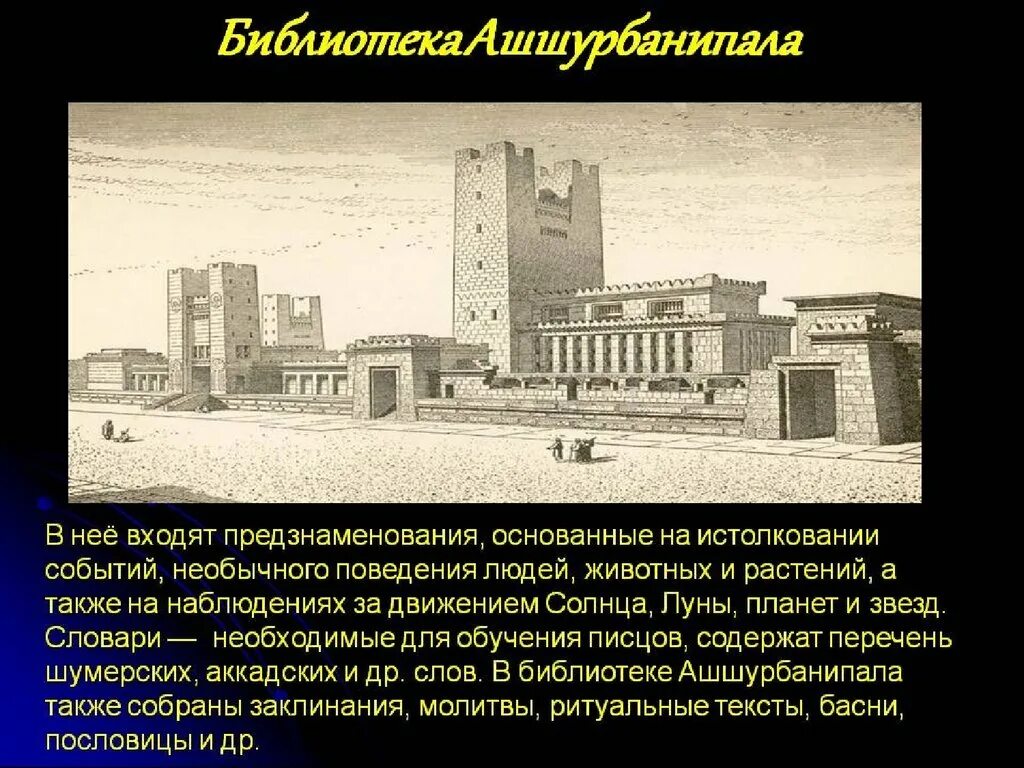 Библиотека Ашшурбанипала

В неё входят предзнаменования, основанные на истолковании событий, необычного поведения людей, животных и растений, а также на наблюдениях за движением Солнца, Луны, планет и звезд. Словари — необходимые для обучения писцов, содержат перечень шумерских, аккадских и др. слов. В библиотеке Ашшурбанипала также собраны заклинания, молитвы, ритуальные тексты, басни, пословицы и др.